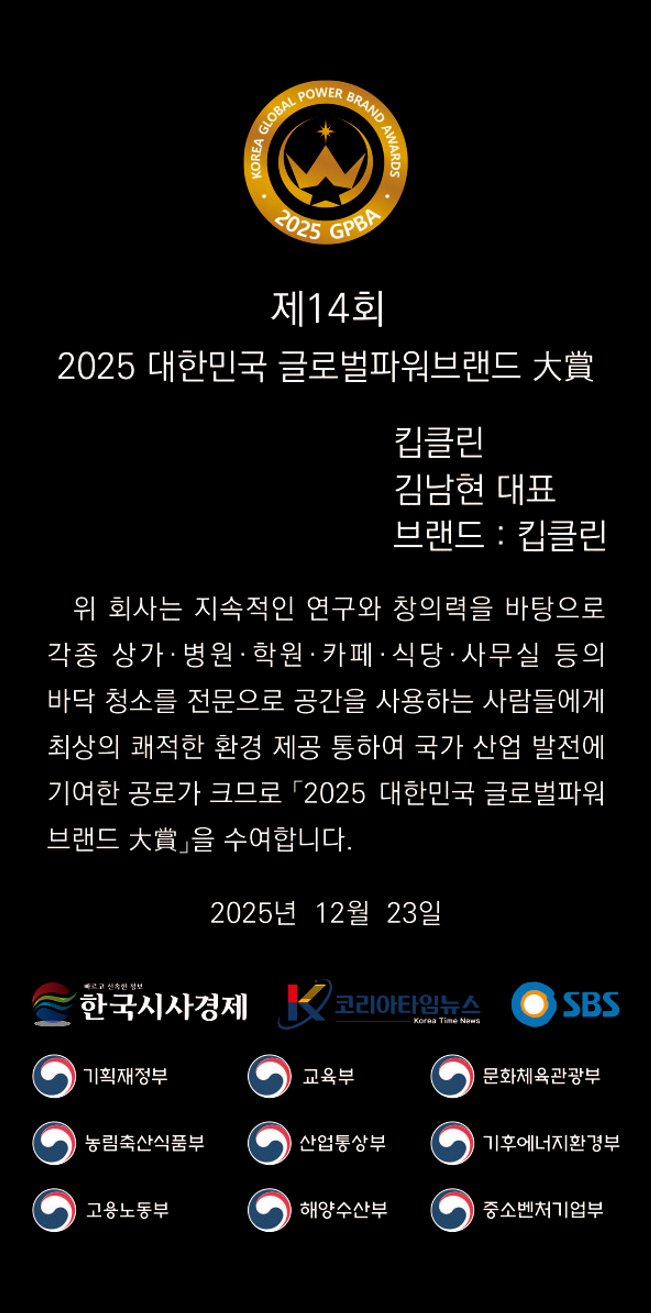 KOREA GLOBAL POWER BRAND AWARDS
2025 GPBA

제14회
2025 대한민국 글로벌파워브랜드 大賞

킵클린
김남현 대표
브랜드 : 킵클린

위 회사는 지속적인 연구와 창의력을 바탕으로 각종 상가·병원·학원·카페·식당·사무실 등의 바닥 청소를 전문으로 공간을 사용하는 사람들에게 최상의 쾌적한 환경 제공 통하여 국가 산업 발전에 기여한 공로가 크므로 「2025 대한민국 글로벌파워브랜드 大賞」을 수여합니다.

2025년 12월 23일

한국시사경제
코리아타임뉴스
Korea Time News
SBS

기획재정부
교육부
문화체육관광부
농림축산식품부
산업통상부
기후에너지환경부
고용노동부
해양수산부
중소벤처기업부